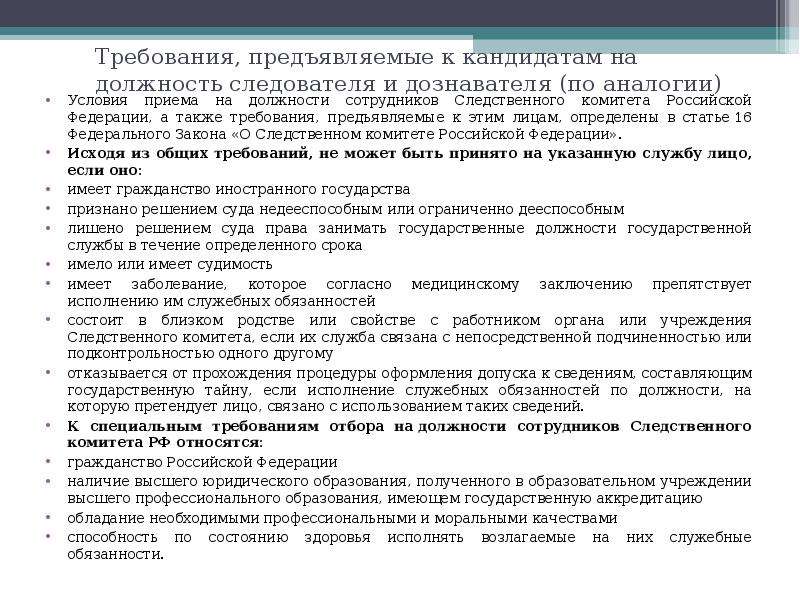 Требования, предъявляемые к кандидатам на должность следователя и дознавателя (по аналогии)

• Условия приема на должности сотрудников Следственного комитета Российской Федерации, а также требования, предъявляемые к этим лицам, определены в статье 16 Федерального Закона «О Следственном комитете Российской Федерации».
• Исходя из общих требований, не может быть принято на указанную службу лицо, если оно:
• имеет гражданство иностранного государства
• признано решением суда недееспособным или ограниченно дееспособным
• лишено решением суда права занимать государственные должности государственной службы в течение определенного срока
• имело или имеет судимость
• имеет заболевание, которое согласно медицинскому заключению препятствует исполнению им служебных обязанностей
• состоит в близком родстве или свойстве с работником органа или учреждения Следственного комитета, если их служба связана с непосредственной подчиненностью или подконтрольностью одного другому
• отказывается от прохождения процедуры оформления допуска к сведениям, составляющим государственную тайну, если исполнение служебных обязанностей по должности, на которую претендует лицо, связано с использованием таких сведений.
• К специальным требованиям отбора на должности сотрудников Следственного комитета РФ относятся:
• гражданство Российской Федерации
• наличие высшего юридического образования, полученного в образовательном учреждении высшего профессионального образования, имеющем государственную аккредитацию
• обладание необходимыми профессиональными и моральными качествами
• способность по состоянию здоровья исполнять возлагаемые на них служебные обязанности.